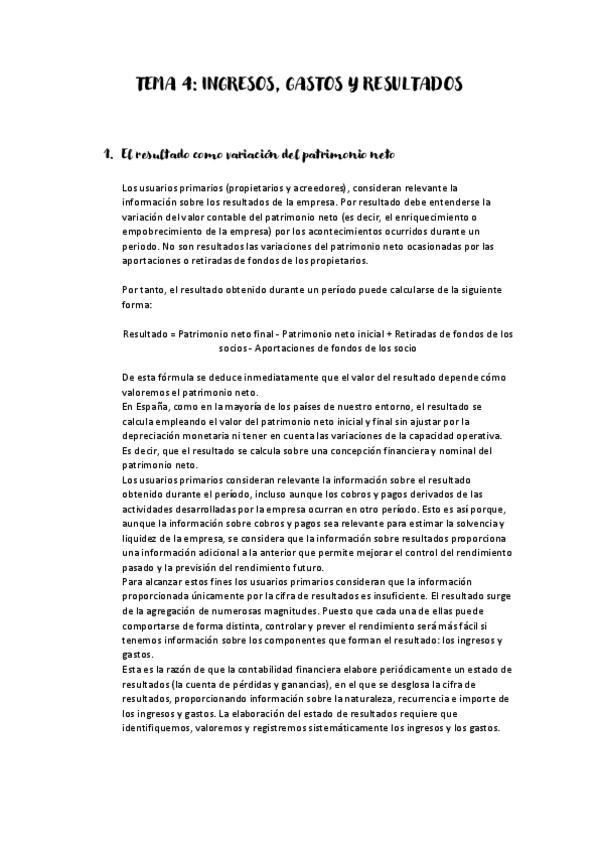 TEMA 4: INGRESOS, GASTOS Y RESULTADOS

1. El resultado como variación del patrimonio neto

Los usuarios primarios (propietarios y acreedores), consideran relevante la información sobre los resultados de la empresa. Por resultado debe entenderse la variación del valor contable del patrimonio neto (es decir, el enriquecimiento o empobrecimiento de la empresa) por los acontecimientos ocurridos durante un periodo. No son resultados las variaciones del patrimonio neto ocasionadas por las aportaciones o retiradas de fondos de los propietarios.

Por tanto, el resultado obtenido durante un período puede calcularse de la siguiente forma:

Resultado = Patrimonio neto final - Patrimonio neto inicial + Retiradas de fondos de los socios - Aportaciones de fondos de los socio

De esta fórmula se deduce inmediatamente que el valor del resultado depende cómo valoremos el patrimonio neto.
En España, como en la mayoría de los países de nuestro entorno, el resultado se calcula empleando el valor del patrimonio neto inicial y final sin ajustar por la depreciación monetaria ni tener en cuenta las variaciones de la capacidad operativa. Es decir, que el resultado se calcula sobre una concepción financiera y nominal del patrimonio neto.
Los usuarios primarios consideran relevante la información sobre el resultado obtenido durante el período, incluso aunque los cobros y pagos derivados de las actividades desarrolladas por la empresa ocurran en otro período. Esto es así porque, aunque la información sobre cobros y pagos sea relevante para estimar la solvencia y liquidez de la empresa, se considera que la información sobre resultados proporciona una información adicional a la anterior que permite mejorar el control del rendimiento pasado y la previsión del rendimiento futuro.
Para alcanzar estos fines los usuarios primarios consideran que la información proporcionada únicamente por la cifra de resultados es insuficiente. El resultado surge de la agregación de numerosas magnitudes. Puesto que cada una de ellas puede comportarse de forma distinta, controlar y prever el rendimiento será más fácil si tenemos información sobre los componentes que forman el resultado: los ingresos y gastos.
Esta es la razón de que la contabilidad financiera elabore periódicamente un estado de resultados (la cuenta de pérdidas y ganancias), en el que se desglosa la cifra de resultados, proporcionando información sobre la naturaleza, recurrencia e importe de los ingresos y gastos. La elaboración del estado de resultados requiere que identifiquemos, valoremos y registremos sistemáticamente los ingresos y los gastos.